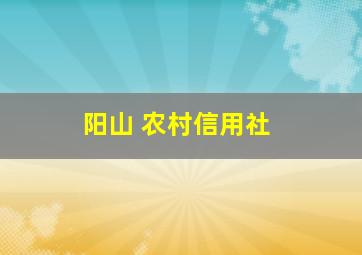 阳山 农村信用社